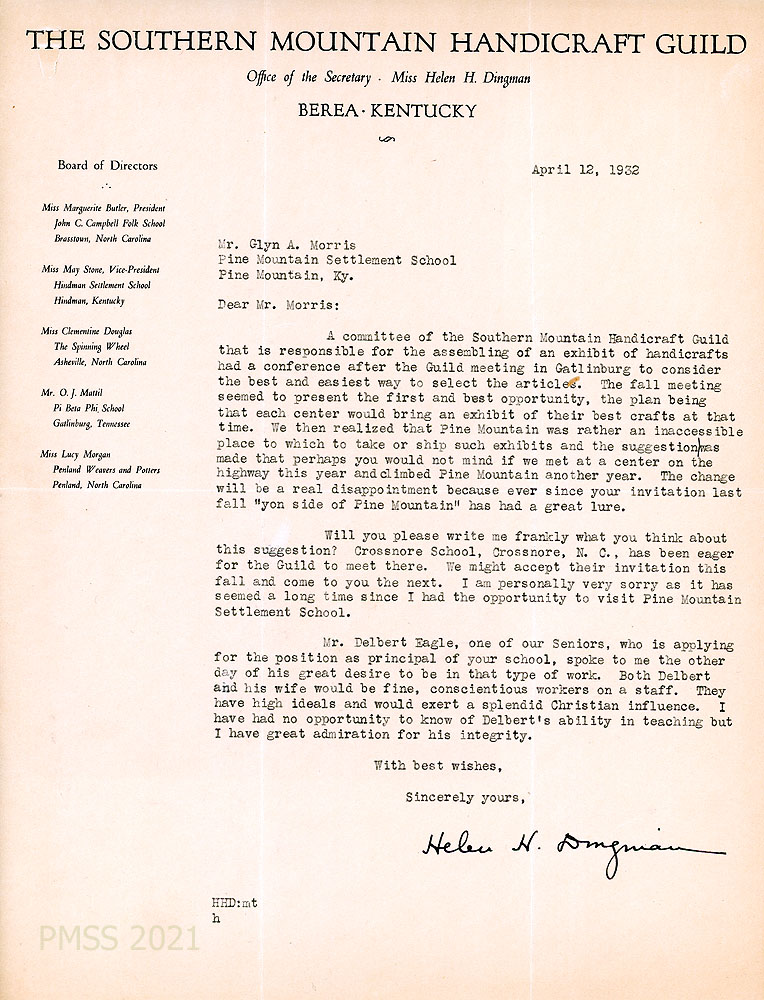 THE SOUTHERN MOUNTAIN HANDICRAFT GUILD

Office of the Secretary · Miss Helen H. Dingman

BEREA · KENTUCKY

Board of Directors

Miss Marguerite Butler, President
John C. Campbell Folk School
Brasstown, North Carolina

Miss May Stone, Vice-President
Hindman Settlement School
Hindman, Kentucky

Miss Clementine Douglas
The Spinning Wheel
Asheville, North Carolina

Mr. O. J. Mattil
Pi Beta Phi School
Gatlinburg, Tennessee

Miss Lucy Morgan
Penland Weavers and Potters
Penland, North Carolina

April 12, 1932

Mr. Glyn A. Morris
Pine Mountain Settlement School
Pine Mountain, Ky.

Dear Mr. Morris:

A committee of the Southern Mountain Handicraft Guild that is responsible for the assembling of an exhibit of handicrafts had a conference after the Guild meeting in Gatlinburg to consider the best and easiest way to select the articles. The fall meeting seemed to present the first and best opportunity, the plan being that each center would bring an exhibit of their best crafts at that time. We then realized that Pine Mountain was rather an inaccessible place to which to take or ship such exhibits and the suggestion was made that perhaps you would not mind if we met at a center on the highway this year and climbed Pine Mountain another year. The change will be a real disappointment because ever since your invitation last fall "yon side of Pine Mountain" has had a great lure.

Will you please write me frankly what you think about this suggestion? Crossnore School, Crossnore, N. C., has been eager for the Guild to meet there. We might accept their invitation this fall and come to you the next. I am personally very sorry as it has seemed a long time since I had the opportunity to visit Pine Mountain Settlement School.

Mr. Delbert Eagle, one of our Seniors, who is applying for the position as principal of your school, spoke to me the other day of his great desire to be in that type of work. Both Delbert and his wife would be fine, conscientious workers on a staff. They have high ideals and would exert a splendid Christian influence. I have had no opportunity to know of Delbert's ability in teaching but I have great admiration for his integrity.

With best wishes,

Sincerely yours,

Helen H. Dingman

HHD:mt
h

PMSS 2021